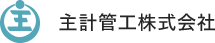 主

主計管工株式会社